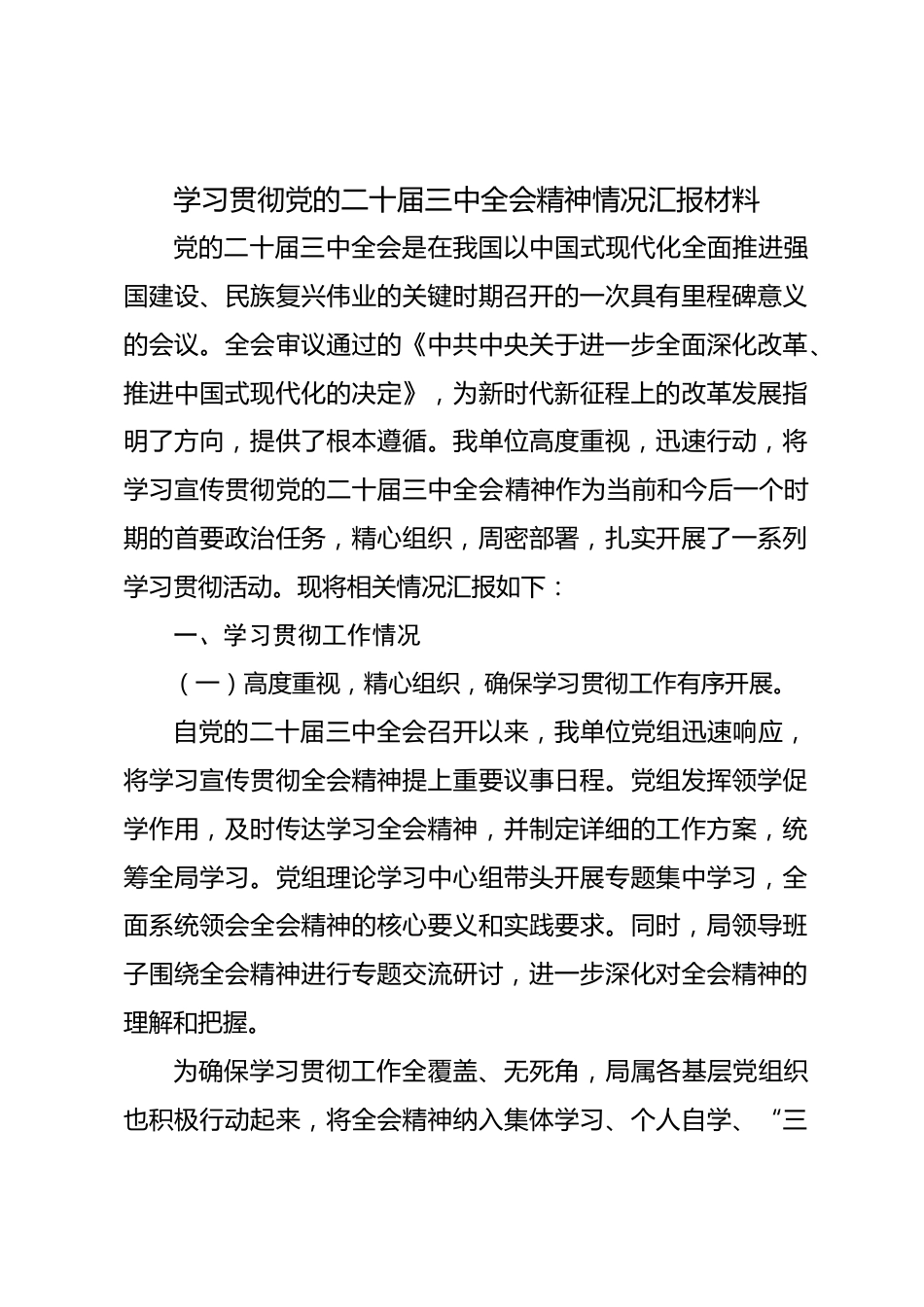 学习贯彻党的二十届三中全会精神情况汇报材料

党的二十届三中全会是在我国以中国式现代化全面推进强国建设、民族复兴伟业的关键时期召开的一次具有里程碑意义的会议。全会审议通过的《中共中央关于进一步全面深化改革、推进中国式现代化的决定》，为新时代新征程上的改革发展指明了方向，提供了根本遵循。我单位高度重视，迅速行动，将学习宣传贯彻党的二十届三中全会精神作为当前和今后一个时期的首要政治任务，精心组织，周密部署，扎实开展了一系列学习贯彻活动。现将相关情况汇报如下：

一、学习贯彻工作情况

（一）高度重视，精心组织，确保学习贯彻工作有序开展。

自党的二十届三中全会召开以来，我单位党组迅速响应，将学习宣传贯彻全会精神提上重要议事日程。党组发挥领学促学作用，及时传达学习全会精神，并制定详细的工作方案，统筹全局学习。党组理论学习中心组带头开展专题集中学习，全面系统领会全会精神的核心要义和实践要求。同时，局领导班子围绕全会精神进行专题交流研讨，进一步深化对全会精神的理解和把握。

为确保学习贯彻工作全覆盖、无死角，局属各基层党组织也积极行动起来，将全会精神纳入集体学习、个人自学、“三